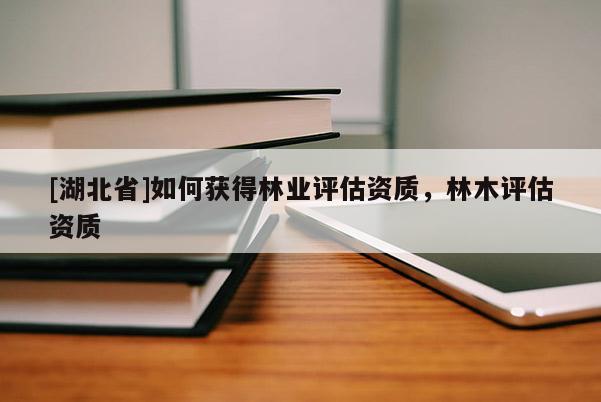 [湖北省]如何获得林业评估资质，林木评估资质